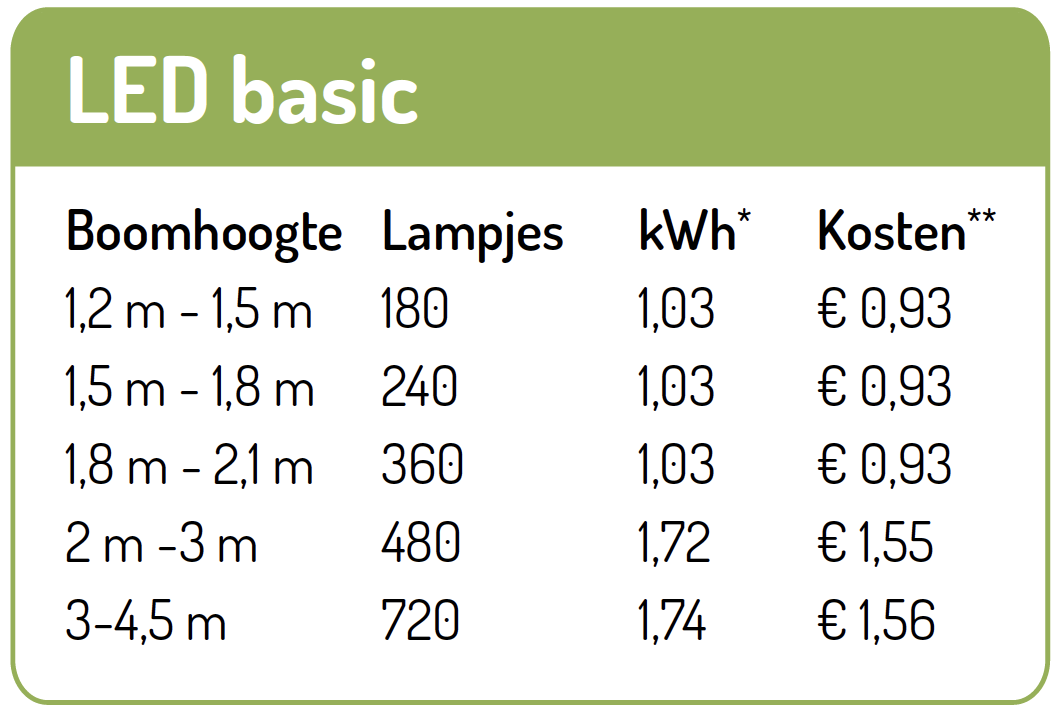 LED basic

| Boomhoogte | Lampjes | kWh$^{*}$ | Kosten$^{**}$ |
|---|---|---|---|
| 1,2 m - 1,5 m | 180 | 1,03 | € 0,93 |
| 1,5 m - 1,8 m | 240 | 1,03 | € 0,93 |
| 1,8 m - 2,1 m | 360 | 1,03 | € 0,93 |
| 2 m -3 m | 480 | 1,72 | € 1,55 |
| 3-4,5 m | 720 | 1,74 | € 1,56 |